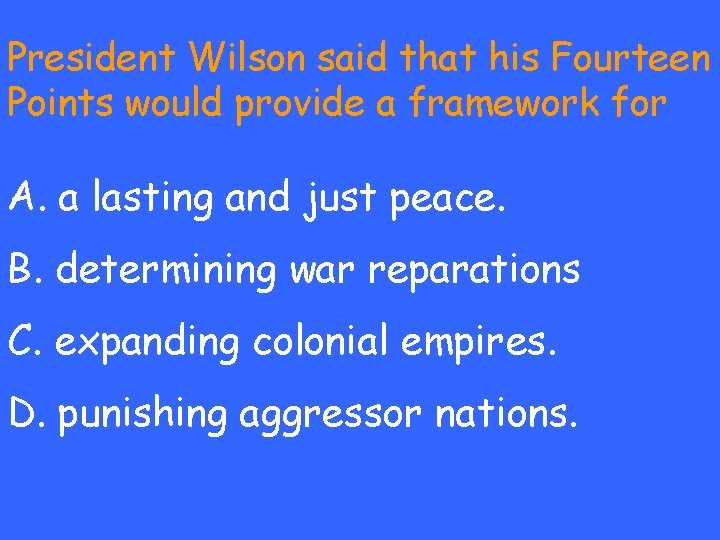 President Wilson said that his Fourteen Points would provide a framework for

A. a lasting and just peace.

B. determining war reparations

C. expanding colonial empires.

D. punishing aggressor nations.